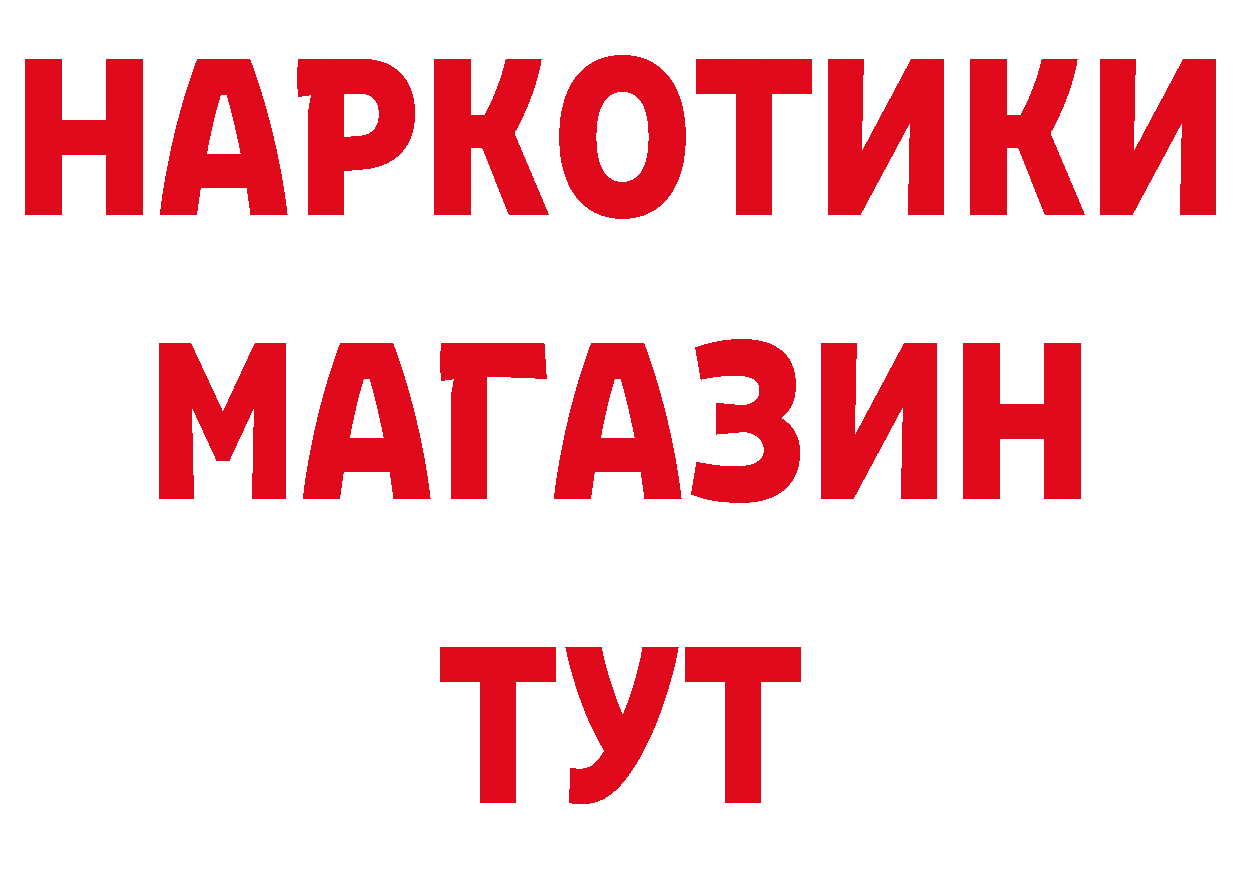 НАРКОТИКИ МАГАЗИН ТУТ